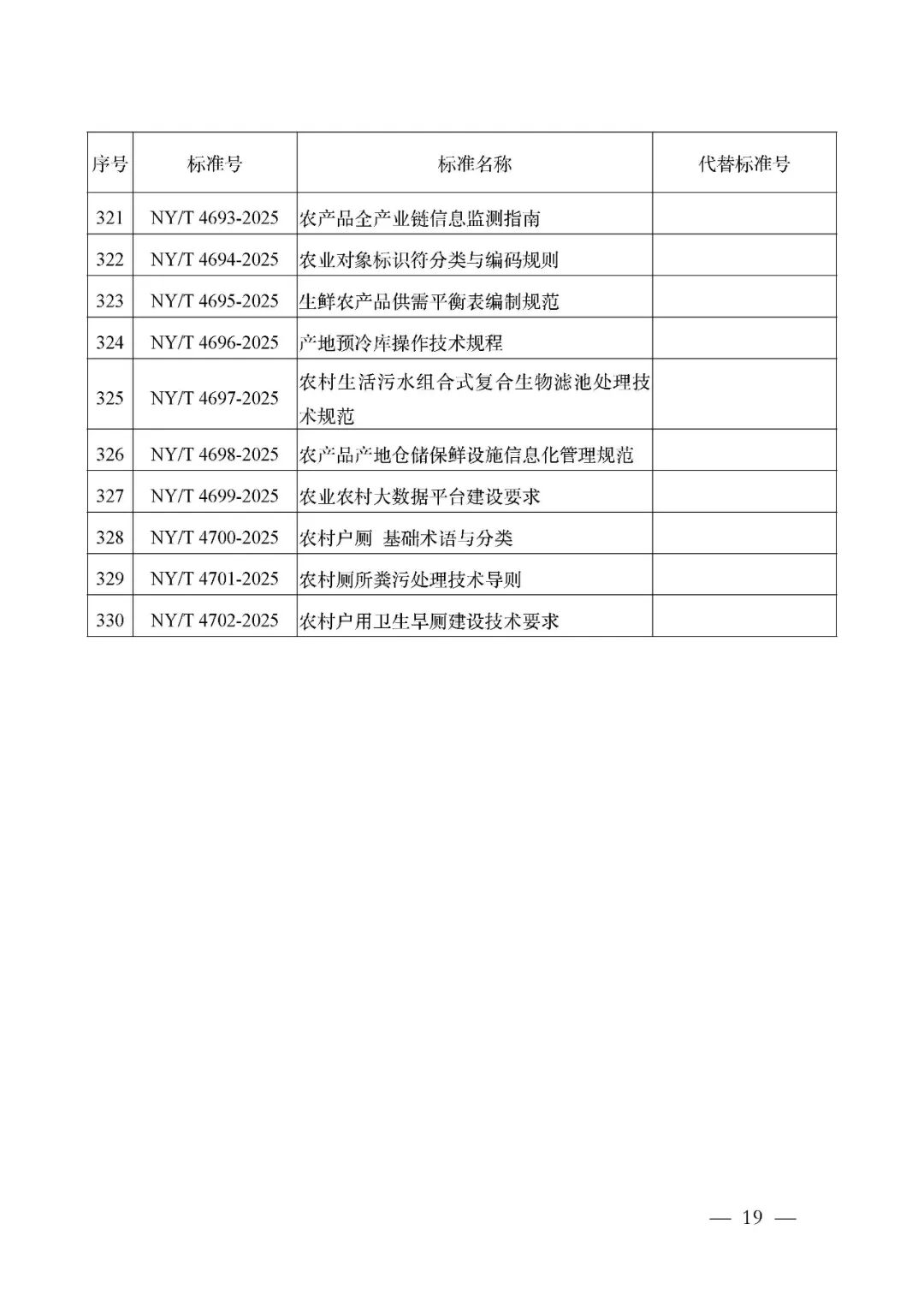 | 序号 | 标准号 | 标准名称 | 代替标准号 |
|---|---|---|---|
| 321 | NY/T 4693-2025 | 农产品全产业链信息监测指南 | |
| 322 | NY/T 4694-2025 | 农业对象标识符分类与编码规则 | |
| 323 | NY/T 4695-2025 | 生鲜农产品供需平衡表编制规范 | |
| 324 | NY/T 4696-2025 | 产地预冷库操作技术规程 | |
| 325 | NY/T 4697-2025 | 农村生活污水组合式复合生物滤池处理技术规范 | |
| 326 | NY/T 4698-2025 | 农产品产地仓储保鲜设施信息化管理规范 | |
| 327 | NY/T 4699-2025 | 农业农村大数据平台建设要求 | |
| 328 | NY/T 4700-2025 | 农村户厕 基础术语与分类 | |
| 329 | NY/T 4701-2025 | 农村厕所粪污处理技术导则 | |
| 330 | NY/T 4702-2025 | 农村户用卫生旱厕建设技术要求 | |

— 19 —